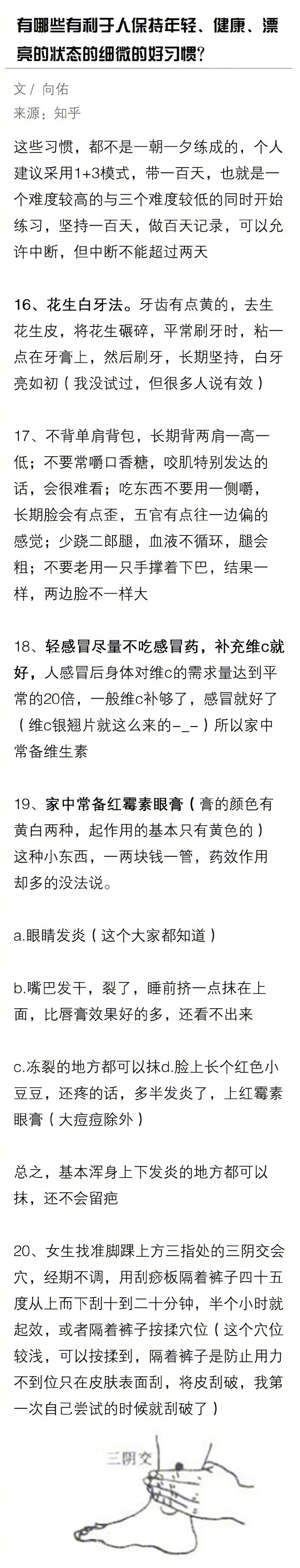 有哪些有利于人保持年轻、健康、漂亮的状态的细微的好习惯?

文 / 向佑
来源:知乎

这些习惯，都不是一朝一夕练成的，个人建议采用1+3模式，带一百天，也就是一个难度较高的与三个难度较低的同时开始练习，坚持一百天，做百天记录，可以允许中断，但中断不能超过两天

16、花生白牙法。牙齿有点黄的，去生花生皮，将花生碾碎，平常刷牙时，粘一点在牙膏上，然后刷牙，长期坚持，白牙亮如初（我没试过，但很多人说有效）

17、不背单肩背包，长期背两肩一高一低；不要常嚼口香糖，咬肌特别发达的话，会很难看；吃东西不要用一侧嚼，长期脸会有点歪，五官有点往一边偏的感觉；少跷二郎腿，血液不循环，腿会粗；不要老用一只手撑着下巴，结果一样，两边脸不一样大

18、轻感冒尽量不吃感冒药，补充维c就好，人感冒后身体对维c的需求量达到平常的20倍，一般维c补够了，感冒就好了（维c银翘片就这么来的-_-）所以家中常备维生素

19、家中常备红霉素眼膏（膏的颜色有黄白两种，起作用的基本只有黄色的）这种小东西，一两块钱一管，药效作用却多的没法说。

a.眼睛发炎（这个大家都知道）

b.嘴巴发干，裂了，睡前挤一点抹在上面，比唇膏效果好的多，还看不出来

c.冻裂的地方都可以抹d.脸上长个红色小豆豆，还疼的话，多半发炎了，上红霉素眼膏（大痘痘除外）

总之，基本浑身上下发炎的地方都可以抹，还不会留疤

20、女生找准脚踝上方三指处的三阴交会穴，经期不调，用刮痧板隔着裤子四十五度从上而下刮十到二十分钟，半个小时就起效，或者隔着裤子按揉穴位（这个穴位较浅，可以按揉到，隔着裤子是防止用力不到位只在皮肤表面刮，将皮刮破，我第一次自己尝试的时候就刮破了）

三阴交